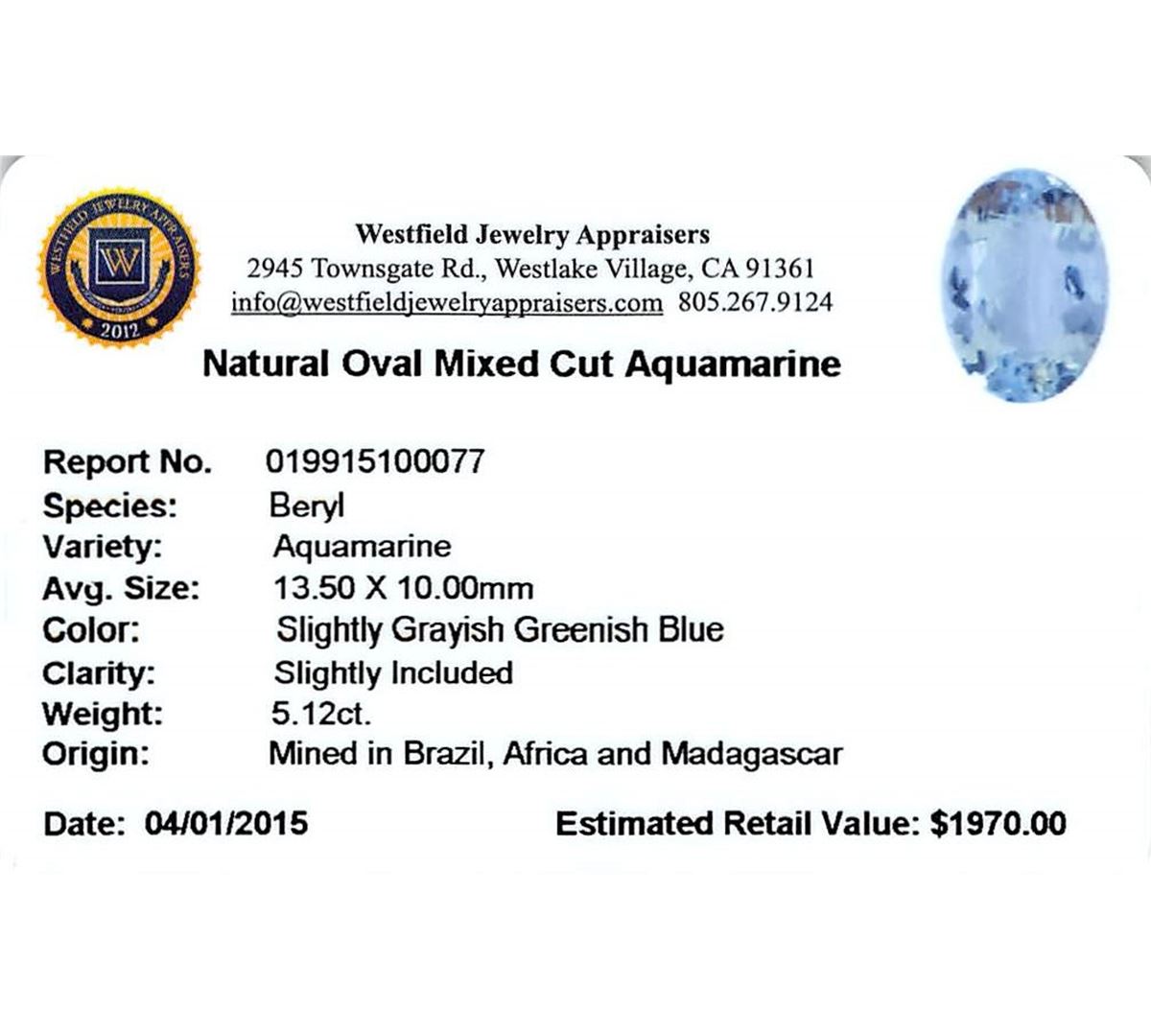 WESTFIELD JEWELRY APPRAISERS
W
2012

Westfield Jewelry Appraisers
2945 Townsgate Rd., Westlake Village, CA 91361
info@westfieldjewelryappraisers.com 805.267.9124

Natural Oval Mixed Cut Aquamarine

Report No. 019915100077
Species: Beryl
Variety: Aquamarine
Avg. Size: 13.50 X 10.00mm
Color: Slightly Grayish Greenish Blue
Clarity: Slightly Included
Weight: 5.12ct.
Origin: Mined in Brazil, Africa and Madagascar

Date: 04/01/2015 Estimated Retail Value: $1970.00